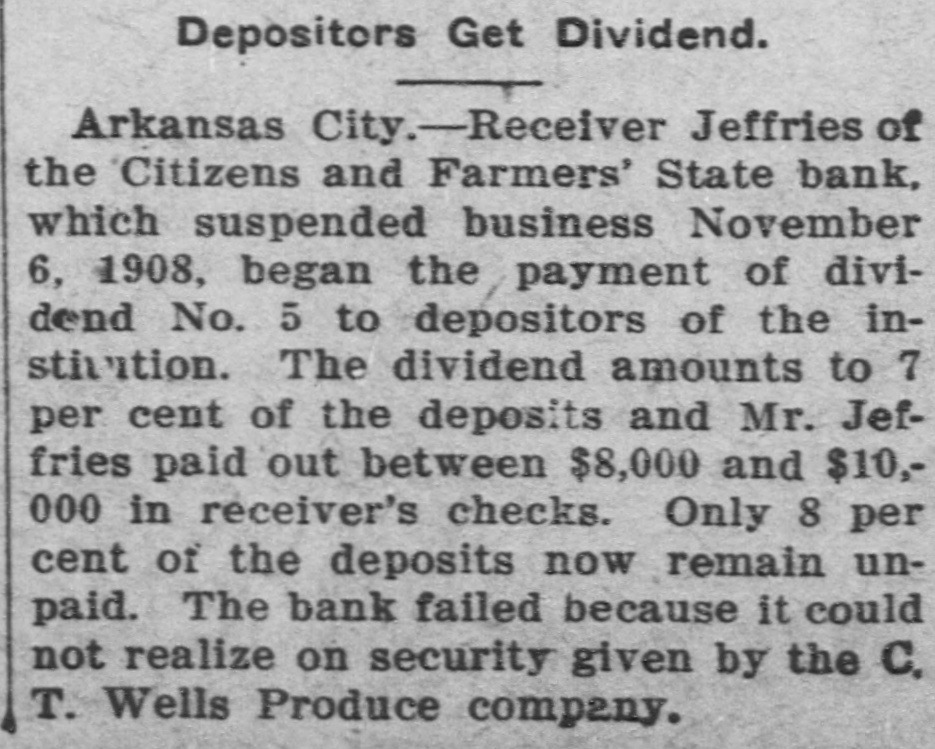 Depositors Get Dividend.

Arkansas City.—Receiver Jeffries of the Citizens and Farmers' State bank, which suspended business November 6, 1908, began the payment of dividend No. 5 to depositors of the institution. The dividend amounts to 7 per cent of the deposits and Mr. Jeffries paid out between $8,000 and $10,000 in receiver's checks. Only 8 per cent of the deposits now remain unpaid. The bank failed because it could not realize on security given by the C. T. Wells Produce company.